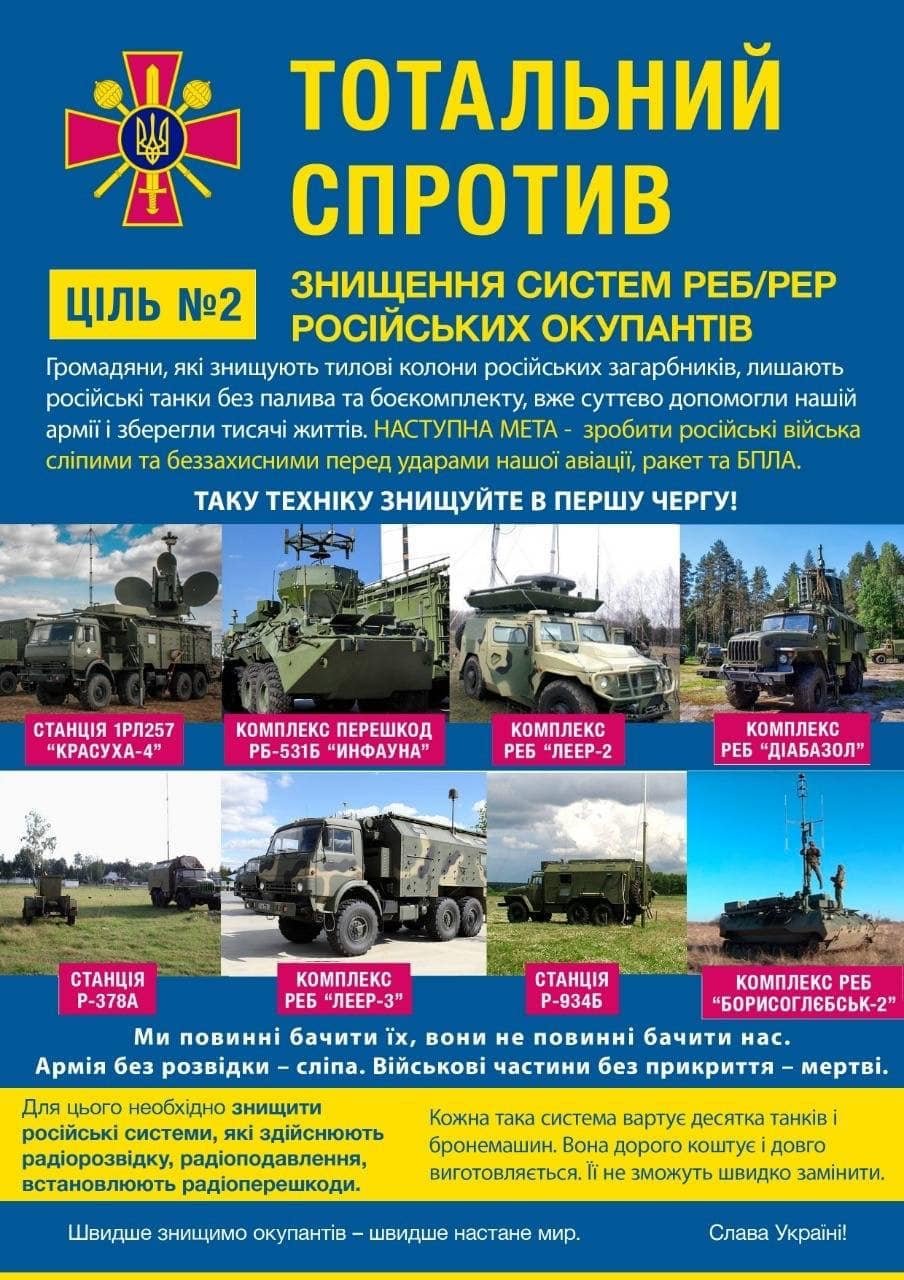 ТОТАЛЬНИЙ СПРОТИВ

ЦІЛЬ №2

ЗНИЩЕННЯ СИСТЕМ РЕБ/РЕР РОСІЙСЬКИХ ОКУПАНТІВ

Громадяни, які знищують тилові колони російських загарбників, лишають російські танки без палива та боєкомплекту, вже суттєво допомогли нашій армії і зберегли тисячі життів. НАСТУПНА МЕТА - зробити російські війська сліпими та беззахисними перед ударами нашої авіації, ракет та БПЛА.

ТАКУ ТЕХНІКУ ЗНИЩУЙТЕ В ПЕРШУ ЧЕРГУ!

СТАНЦІЯ 1РЛ257 "КРАСУХА-4"

КОМПЛЕКС ПЕРЕШКОД РБ-531Б "ИНФАУНА"

КОМПЛЕКС РЕБ "ЛЕЕР-2

КОМПЛЕКС РЕБ "ДІАБАЗОЛ"

СТАНЦІЯ Р-378А

КОМПЛЕКС РЕБ "ЛЕЕР-3"

СТАНЦІЯ Р-934Б

КОМПЛЕКС РЕБ "БОРИСОГЛЄБСЬК-2"

Ми повинні бачити їх, вони не повинні бачити нас.
Армія без розвідки – сліпа. Військові частини без прикриття – мертві.

Для цього необхідно знищити російські системи, які здійснюють радіорозвідку, радіоподавлення, встановлюють радіоперешкоди.

Кожна така система вартує десятка танків і бронемашин. Вона дорого коштує і довго виготовляється. Її не зможуть швидко замінити.

Швидше знищимо окупантів – швидше настане мир.

Слава Україні!